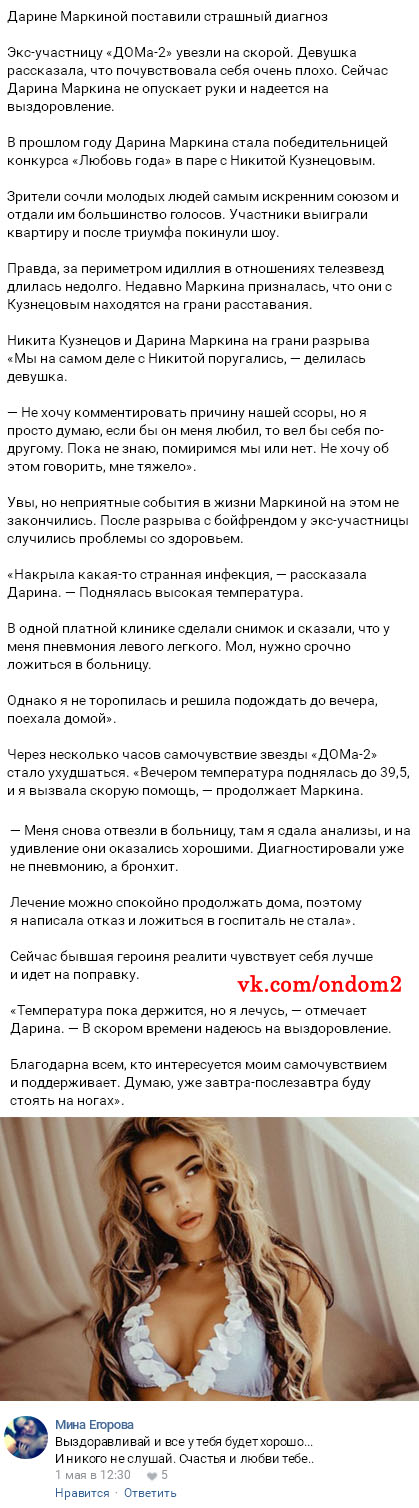 Дарине Маркиной поставили страшный диагноз

Экс-участницу «ДОМа-2» увезли на скорой. Девушка рассказала, что почувствовала себя очень плохо. Сейчас Дарина Маркина не опускает руки и надеется на выздоровление.

В прошлом году Дарина Маркина стала победительницей конкурса «Любовь года» в паре с Никитой Кузнецовым.

Зрители сочли молодых людей самым искренним союзом и отдали им большинство голосов. Участники выиграли квартиру и после триумфа покинули шоу.

Правда, за периметром идиллия в отношениях телезвезд длилась недолго. Недавно Маркина призналась, что они с Кузнецовым находятся на грани расставания.

Никита Кузнецов и Дарина Маркина на грани разрыва «Мы на самом деле с Никитой поругались, — делилась девушка.

— Не хочу комментировать причину нашей ссоры, но я просто думаю, если бы он меня любил, то вел бы себя по-другому. Пока не знаю, помиримся мы или нет. Не хочу об этом говорить, мне тяжело».

Увы, но неприятные события в жизни Маркиной на этом не закончились. После разрыва с бойфрендом у экс-участницы случились проблемы со здоровьем.

«Накрыла какая-то странная инфекция, — рассказала Дарина. — Поднялась высокая температура.

В одной платной клинике сделали снимок и сказали, что у меня пневмония левого легкого. Мол, нужно срочно ложиться в больницу.

Однако я не торопилась и решила подождать до вечера, поехала домой».

Через несколько часов самочувствие звезды «ДОМа-2» стало ухудшаться. «Вечером температура поднялась до 39,5, и я вызвала скорую помощь, — продолжает Маркина.

— Меня снова отвезли в больницу, там я сдала анализы, и на удивление они оказались хорошими. Диагностировали уже не пневмонию, а бронхит.

Лечение можно спокойно продолжать дома, поэтому я написала отказ и ложиться в госпиталь не стала».

Сейчас бывшая героиня реалити чувствует себя лучше и идет на поправку.

vk.com/ondom2

«Температура пока держится, но я лечусь, — отмечает Дарина. — В скором времени надеюсь на выздоровление.

Благодарна всем, кто интересуется моим самочувствием и поддерживает. Думаю, уже завтра-послезавтра буду стоять на ногах».

Мина Егорова
Выздоравливай и все у тебя будет хорошо...
И никого не слушай. Счастья и любви тебе..
1 мая в 12:30 5
Нравится · Ответить